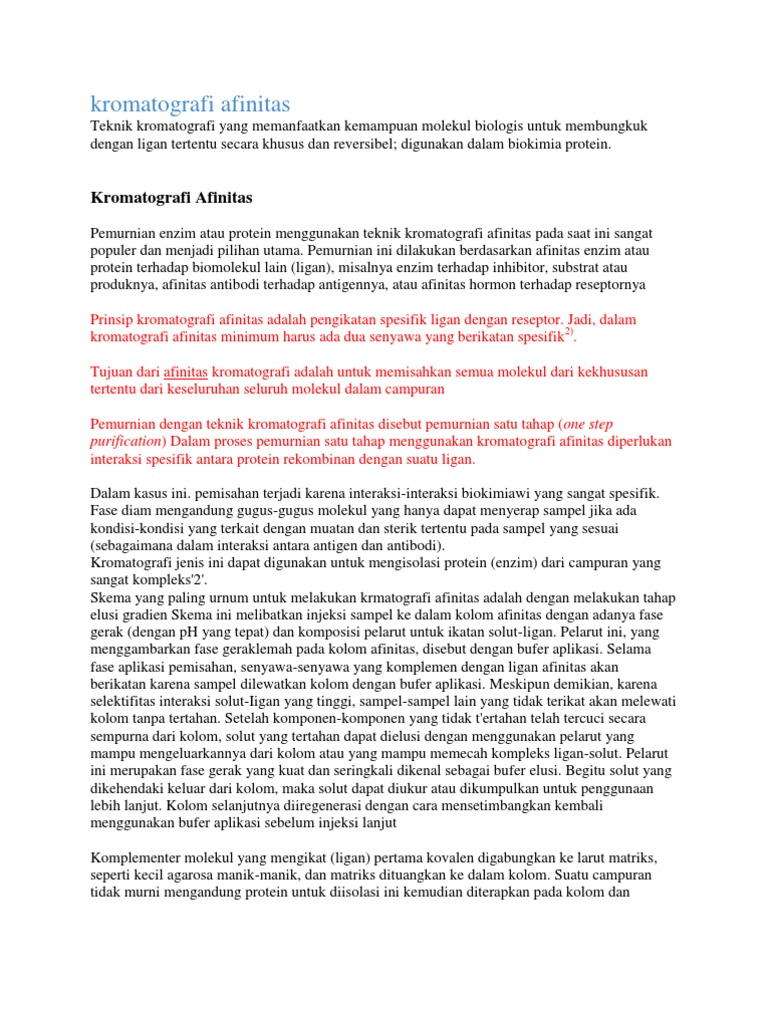 kromatografi afinitas
Teknik kromatografi yang memanfaatkan kemampuan molekul biologis untuk membungkuk dengan ligan tertentu secara khusus dan reversibel; digunakan dalam biokimia protein.

Kromatografi Afinitas

Pemurnian enzim atau protein menggunakan teknik kromatografi afinitas pada saat ini sangat populer dan menjadi pilihan utama. Pemurnian ini dilakukan berdasarkan afinitas enzim atau protein terhadap biomolekul lain (ligan), misalnya enzim terhadap inhibitor, substrat atau produknya, afinitas antibodi terhadap antigennya, atau afinitas hormon terhadap reseptornya

Prinsip kromatografi afinitas adalah pengikatan spesifik ligan dengan reseptor. Jadi, dalam kromatografi afinitas minimum harus ada dua senyawa yang berikatan spesifik$^{2)}$.

Tujuan dari afinitas kromatografi adalah untuk memisahkan semua molekul dari kekhususan tertentu dari keseluruhan seluruh molekul dalam campuran

Pemurnian dengan teknik kromatografi afinitas disebut pemurnian satu tahap (one step purification) Dalam proses pemurnian satu tahap menggunakan kromatografi afinitas diperlukan interaksi spesifik antara protein rekombinan dengan suatu ligan.

Dalam kasus ini. pemisahan terjadi karena interaksi-interaksi biokimiawi yang sangat spesifik. Fase diam mengandung gugus-gugus molekul yang hanya dapat menyerap sampel jika ada kondisi-kondisi yang terkait dengan muatan dan sterik tertentu pada sampel yang sesuai (sebagaimana dalam interaksi antara antigen dan antibodi).
Kromatografi jenis ini dapat digunakan untuk mengisolasi protein (enzim) dari campuran yang sangat kompleks'2'.
Skema yang paling urnum untuk melakukan krmatografi afinitas adalah dengan melakukan tahap elusi gradien Skema ini melibatkan injeksi sampel ke dalam kolom afinitas dengan adanya fase gerak (dengan pH yang tepat) dan komposisi pelarut untuk ikatan solut-ligan. Pelarut ini, yang menggambarkan fase geraklemah pada kolom afinitas, disebut dengan bufer aplikasi. Selama fase aplikasi pemisahan, senyawa-senyawa yang komplemen dengan ligan afinitas akan berikatan karena sampel dilewatkan kolom dengan bufer aplikasi. Meskipun demikian, karena selektifitas interaksi solut-Iigan yang tinggi, sampel-sampel lain yang tidak terikat akan melewati kolom tanpa tertahan. Setelah komponen-komponen yang tidak t'ertahan telah tercuci secara sempurna dari kolom, solut yang tertahan dapat dielusi dengan menggunakan pelarut yang mampu mengeluarkannya dari kolom atau yang mampu memecah kompleks ligan-solut. Pelarut ini merupakan fase gerak yang kuat dan seringkali dikenal sebagai bufer elusi. Begitu solut yang dikehendaki keluar dari kolom, maka solut dapat diukur atau dikumpulkan untuk penggunaan lebih lanjut. Kolom selanjutnya diiregenerasi dengan cara mensetimbangkan kembali menggunakan bufer aplikasi sebelum injeksi lanjut

Komplementer molekul yang mengikat (ligan) pertama kovalen digabungkan ke larut matriks, seperti kecil agarosa manik-manik, dan matriks dituangkan ke dalam kolom. Suatu campuran tidak murni mengandung protein untuk diisolasi ini kemudian diterapkan pada kolom dan